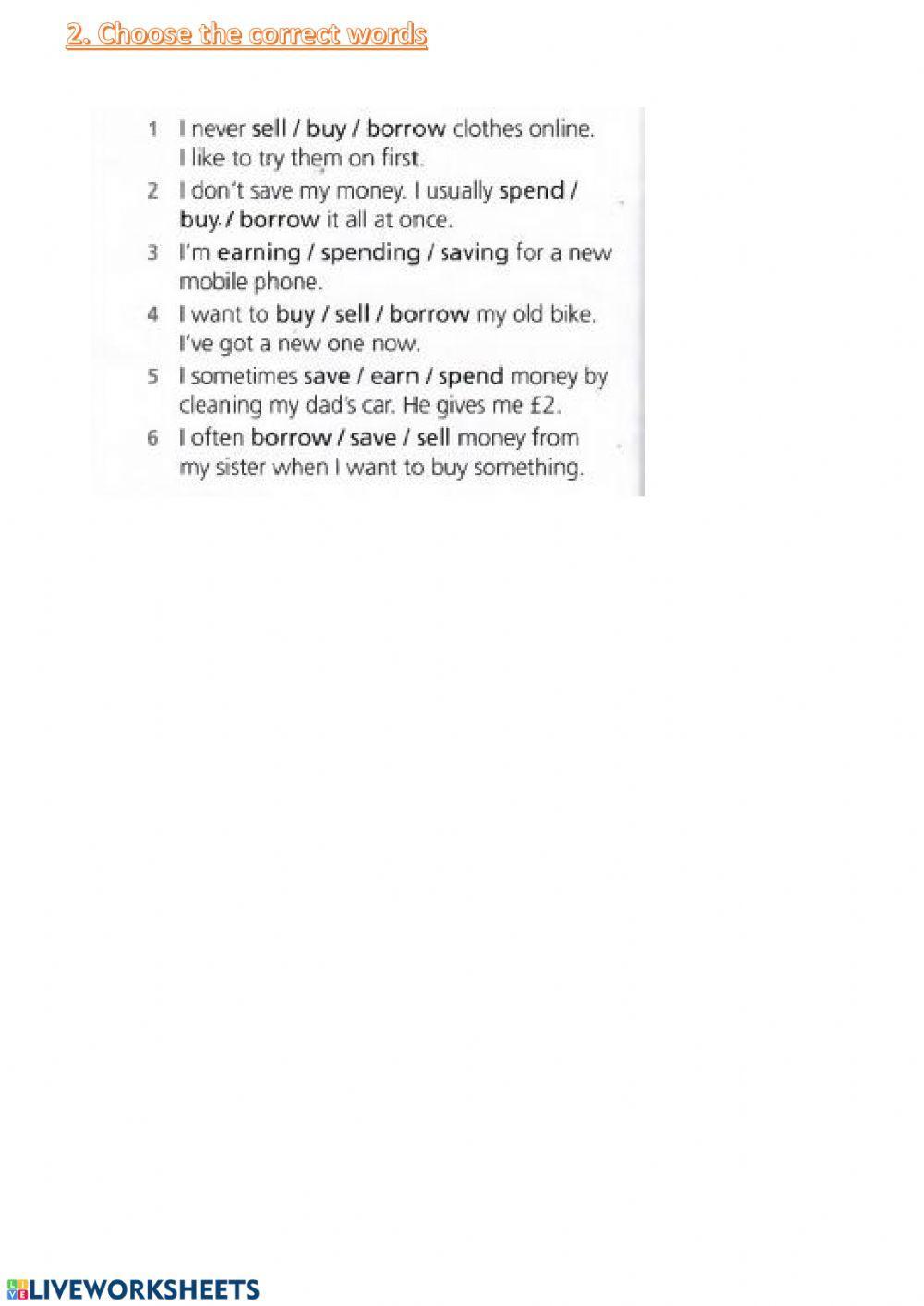 2. Choose the correct words

1 I never sell / buy / borrow clothes online. I like to try them on first.

2 I don't save my money. I usually spend / buy / borrow it all at once.

3 I'm earning / spending / saving for a new mobile phone.

4 I want to buy / sell / borrow my old bike. I've got a new one now.

5 I sometimes save / earn / spend money by cleaning my dad's car. He gives me £2.

6 I often borrow / save / sell money from my sister when I want to buy something.

LIVEWORKSHEETS